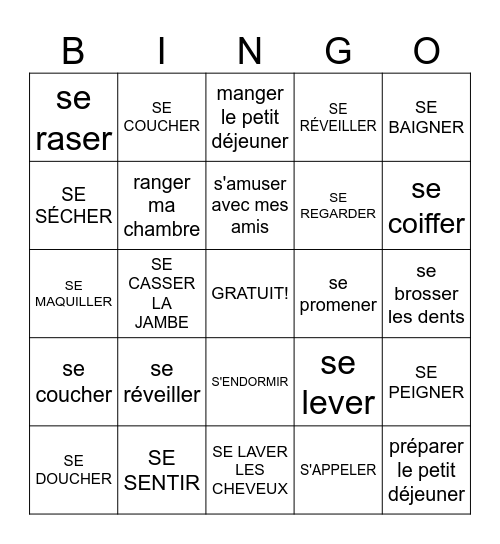 | B | I | N | G | O |
|---|---|---|---|---|
| se raser | SE COUCHER | manger le petit déjeuner | SE RÉVEILLER | SE BAIGNER |
| SE SÉCHER | ranger ma chambre | s'amuser avec mes amis | SE REGARDER | se coiffer |
| SE MAQUILLER | SE CASSER LA JAMBE | GRATUIT! | se promener | se brosser les dents |
| se coucher | se réveiller | S'ENDORMIR | se lever | SE PEIGNER |
| SE DOUCHER | SE SENTIR | SE LAVER LES CHEVEUX | S'APPELER | préparer le petit déjeuner |